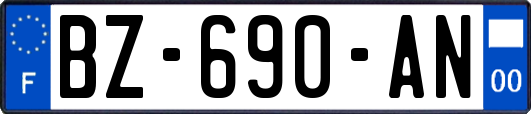 F
BZ-690-AN
00